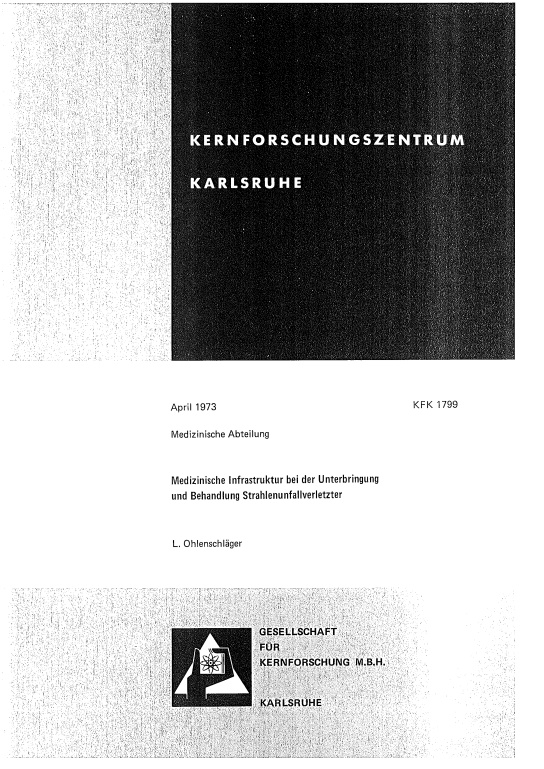 KERNFORSCHUNGSZENTRUM

KARLSRUHE

April 1973

KFK 1799

Medizinische Abteilung

Medizinische Infrastruktur bei der Unterbringung und Behandlung Strahlenunfallverletzter

L. Ohlenschläger

GESELLSCHAFT FÜR KERNFORSCHUNG M.B.H.

KARLSRUHE